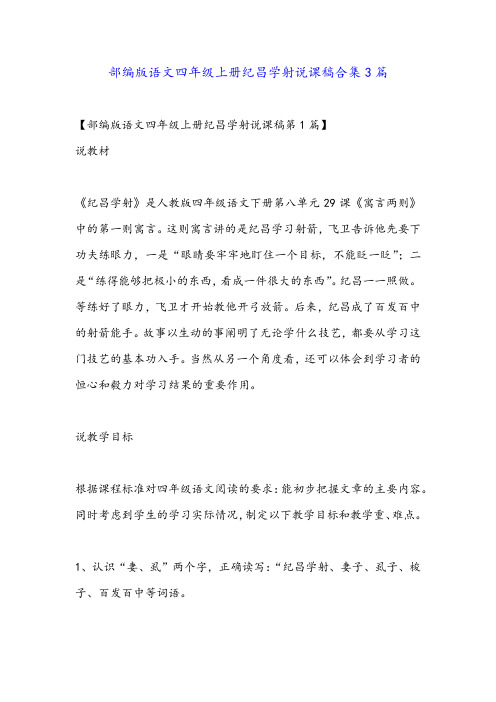 部编版语文四年级上册纪昌学射说课稿合集3篇

【部编版语文四年级上册纪昌学射说课稿第1篇】

说教材

《纪昌学射》是人教版四年级语文下册第八单元29课《寓言两则》中的第一则寓言。这则寓言讲的是纪昌学习射箭，飞卫告诉他先要下功夫练眼力，一是“眼睛要牢牢地盯住一个目标，不能眨一眨”；二是“练得能够把极小的东西，看成一件很大的东西”。纪昌一一照做。等练好了眼力，飞卫才开始教他开弓放箭。后来，纪昌成了百发百中的射箭能手。故事以生动的事阐明了无论学什么技艺，都要从学习这门技艺的基本功入手。当然从另一个角度看，还可以体会到学习者的恒心和毅力对学习结果的重要作用。

说教学目标

根据课程标准对四年级语文阅读的要求：能初步把握文章的主要内容。同时考虑到学生的学习实际情况，制定以下教学目标和教学重、难点。

1、认识“妻、虱”两个字，正确读写：“纪昌学射、妻子、虱子、梭子、百发百中等词语。